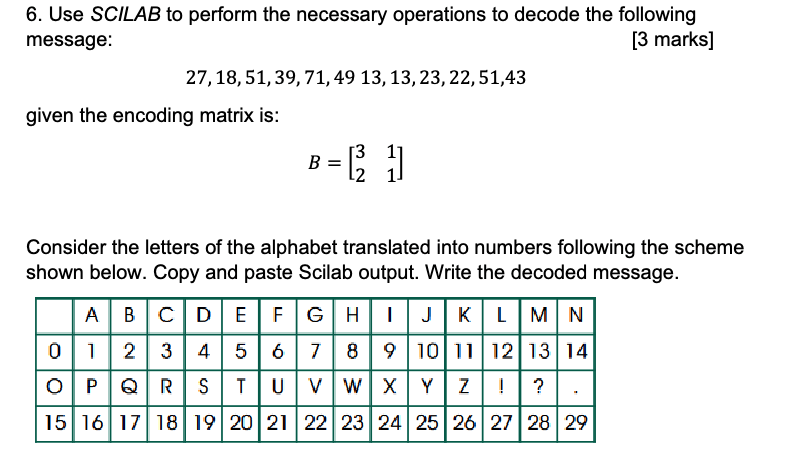 6. Use SCILAB to perform the necessary operations to decode the following message: [3 marks]

$27, 18, 51, 39, 71, 49\ 13, 13, 23, 22, 51, 43$

given the encoding matrix is:

$B = \begin{bmatrix} 3 & 1 \\ 2 & 1 \end{bmatrix}$

Consider the letters of the alphabet translated into numbers following the scheme shown below. Copy and paste Scilab output. Write the decoded message.

|  | A | B | C | D | E | F | G | H | I | J | K | L | M | N |
|---|---|---|---|---|---|---|---|---|---|---|---|---|---|---|
| 0 | 1 | 2 | 3 | 4 | 5 | 6 | 7 | 8 | 9 | 10 | 11 | 12 | 13 | 14 |
| O | P | Q | R | S | T | U | V | W | X | Y | Z | ! | ? | . |
| 15 | 16 | 17 | 18 | 19 | 20 | 21 | 22 | 23 | 24 | 25 | 26 | 27 | 28 | 29 |